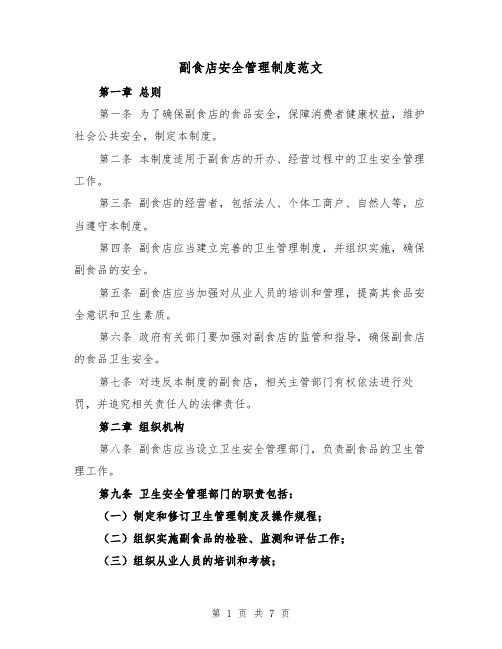 副食店安全管理制度范文

第一章 总则

第一条 为了确保副食店的食品安全，保障消费者健康权益，维护社会公共安全，制定本制度。

第二条 本制度适用于副食店的开办、经营过程中的卫生安全管理工作。

第三条 副食店的经营者，包括法人、个体工商户、自然人等，应当遵守本制度。

第四条 副食店应当建立完善的卫生管理制度，并组织实施，确保副食品的安全。

第五条 副食店应当加强对从业人员的培训和管理，提高其食品安全意识和卫生素质。

第六条 政府有关部门要加强对副食店的监管和指导，确保副食店的食品卫生安全。

第七条 对违反本制度的副食店，相关主管部门有权依法进行处罚，并追究相关责任人的法律责任。

第二章 组织机构

第八条 副食店应当设立卫生安全管理部门，负责副食品的卫生管理工作。

第九条 卫生安全管理部门的职责包括：

（一）制定和修订卫生管理制度及操作规程；

（二）组织实施副食品的检验、监测和评估工作；

（三）组织从业人员的培训和考核；

第 1 页 共 7 页